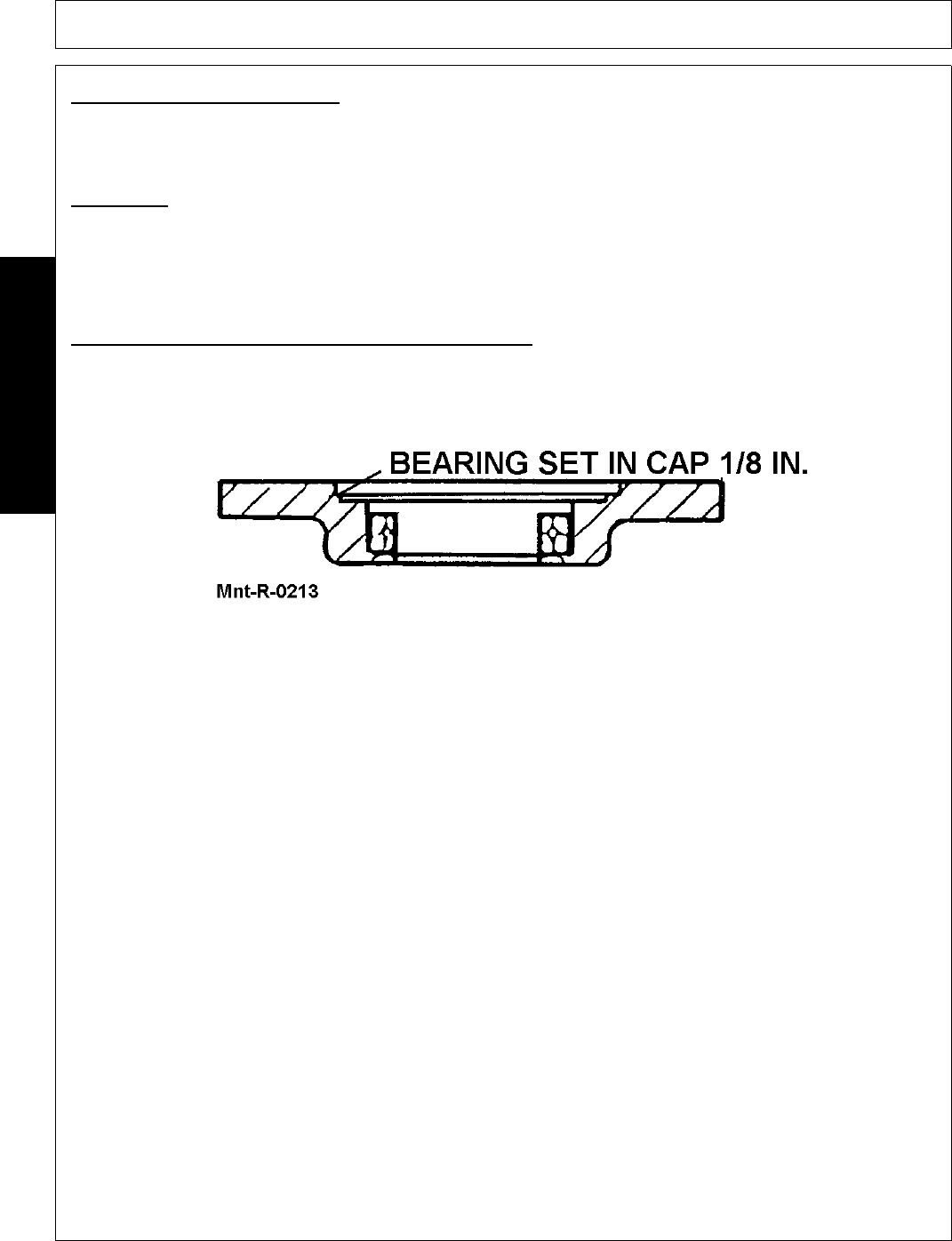 BEARING SET IN CAP 1/8 IN.

Mnt-R-0213